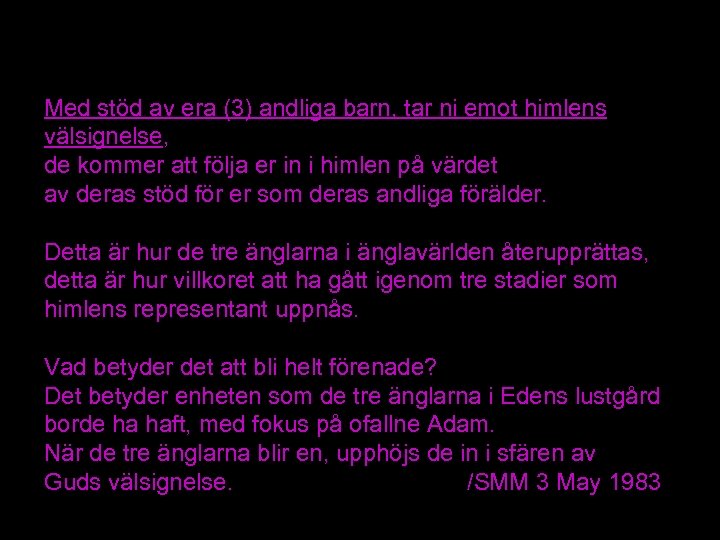 Med stöd av era (3) andliga barn, tar ni emot himlens välsignelse,
de kommer att följa er in i himlen på värdet
av deras stöd för er som deras andliga förälder.

Detta är hur de tre änglarna i änglavärlden återupprättas,
detta är hur villkoret att ha gått igenom tre stadier som
himlens representant uppnås.

Vad betyder det att bli helt förenade?
Det betyder enheten som de tre änglarna i Edens lustgård
borde ha haft, med fokus på ofallne Adam.
När de tre änglarna blir en, upphöjs de in i sfären av
Guds välsignelse. /SMM 3 May 1983